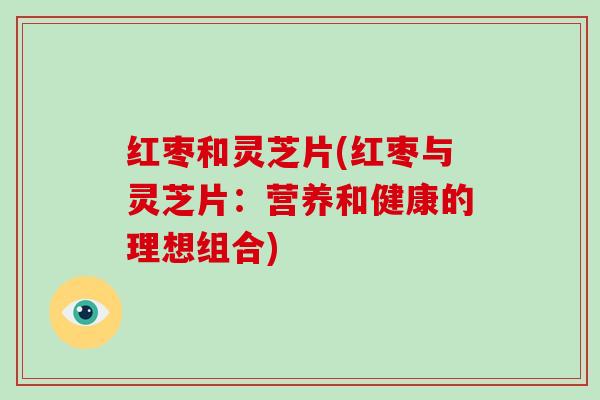 红枣和灵芝片(红枣与灵芝片：营养和健康的理想组合)